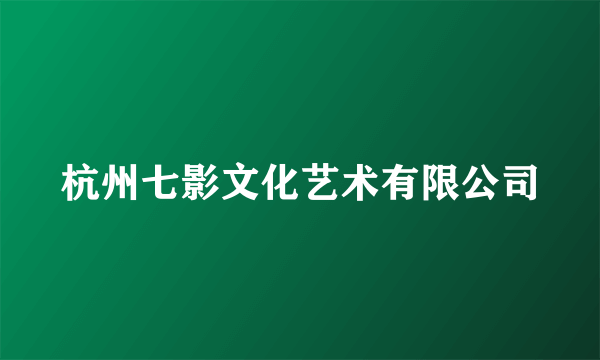 杭州七影文化艺术有限公司